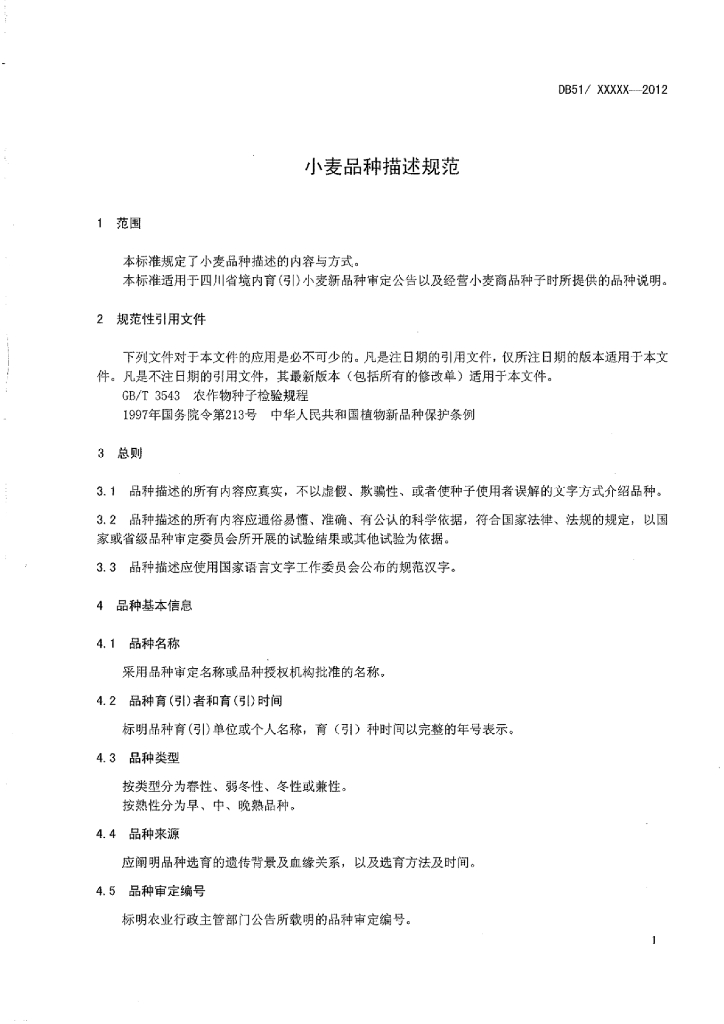 DB51/ XXXXX—2012

小麦品种描述规范

1 范围

本标准规定了小麦品种描述的内容与方式。
本标准适用于四川省境内育(引)小麦新品种审定公告以及经营小麦商品种子时所提供的品种说明。

2 规范性引用文件

下列文件对于本文件的应用是必不可少的。凡是注日期的引用文件，仅所注日期的版本适用于本文件。凡是不注日期的引用文件，其最新版本（包括所有的修改单）适用于本文件。
GB/T 3543 农作物种子检验规程
1997年国务院令第213号 中华人民共和国植物新品种保护条例

3 总则

3.1 品种描述的所有内容应真实，不以虚假、欺骗性、或者使种子使用者误解的文字方式介绍品种。

3.2 品种描述的所有内容应通俗易懂、准确、有公认的科学依据，符合国家法律、法规的规定，以国家或省级品种审定委员会所开展的试验结果或其他试验为依据。

3.3 品种描述应使用国家语言文字工作委员会公布的规范汉字。

4 品种基本信息

4.1 品种名称

采用品种审定名称或品种授权机构批准的名称。

4.2 品种育(引)者和育(引)时间

标明品种育(引)单位或个人名称，育（引）种时间以完整的年号表示。

4.3 品种类型

按类型分为春性、弱冬性、冬性或兼性。
按熟性分为早、中、晚熟品种。

4.4 品种来源

应阐明品种选育的遗传背景及血缘关系，以及选育方法及时间。

4.5 品种审定编号

标明农业行政主管部门公告所载明的品种审定编号。

1